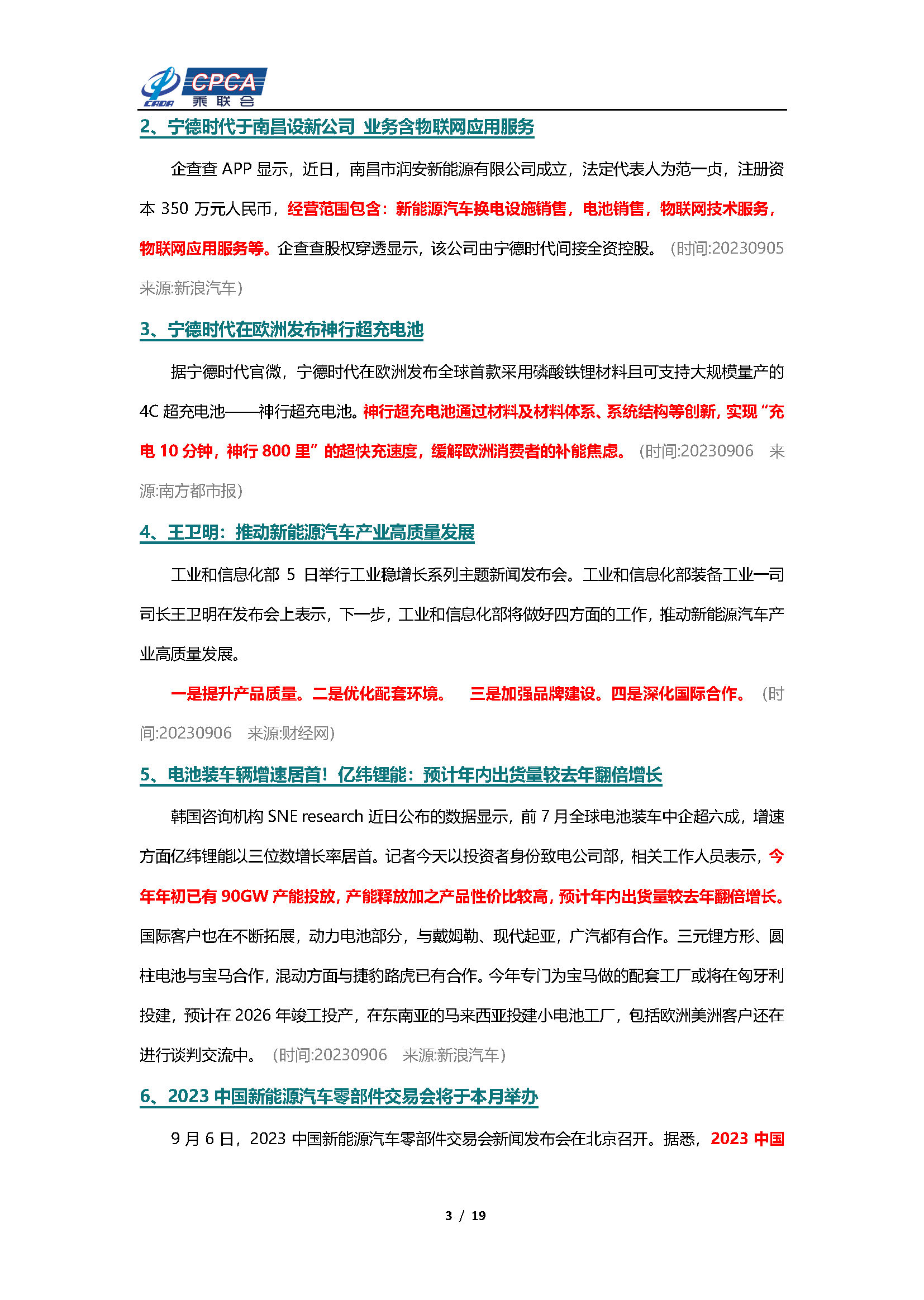 CADA CPCA 乘联会

2、宁德时代于南昌设新公司 业务含物联网应用服务

企查查 APP 显示，近日，南昌市润安新能源有限公司成立，法定代表人为范一贞，注册资本 350 万元人民币，经营范围包含：新能源汽车换电设施销售，电池销售，物联网技术服务，物联网应用服务等。企查查股权穿透显示，该公司由宁德时代间接全资控股。（时间:20230905 来源:新浪汽车）

3、宁德时代在欧洲发布神行超充电池

据宁德时代官微，宁德时代在欧洲发布全球首款采用磷酸铁锂材料且可支持大规模量产的 4C 超充电池——神行超充电池。神行超充电池通过材料及材料体系、系统结构等创新，实现“充电 10 分钟，神行 800 里”的超快充速度，缓解欧洲消费者的补能焦虑。（时间:20230906 来源:南方都市报）

4、王卫明：推动新能源汽车产业高质量发展

工业和信息化部 5 日举行工业稳增长系列主题新闻发布会。工业和信息化部装备工业一司司长王卫明在发布会上表示，下一步，工业和信息化部将做好四方面的工作，推动新能源汽车产业高质量发展。

一是提升产品质量。二是优化配套环境。 三是加强品牌建设。四是深化国际合作。（时间:20230906 来源:财经网）

5、电池装车辆增速居首！亿纬锂能：预计年内出货量较去年翻倍增长

韩国咨询机构 SNE research 近日公布的数据显示，前 7 月全球电池装车中企超六成，增速方面亿纬锂能以三位数增长率居首。记者今天以投资者身份致电公司部，相关工作人员表示，今年年初已有 90GW 产能投放，产能释放加之产品性价比较高，预计年内出货量较去年翻倍增长。国际客户也在不断拓展，动力电池部分，与戴姆勒、现代起亚，广汽都有合作。三元锂方形、圆柱电池与宝马合作，混动方面与捷豹路虎已有合作。今年专门为宝马做的配套工厂或将在匈牙利投建，预计在 2026 年竣工投产，在东南亚的马来西亚投建小电池工厂，包括欧洲美洲客户还在进行谈判交流中。（时间:20230906 来源:新浪汽车）

6、2023 中国新能源汽车零部件交易会将于本月举办

9 月 6 日，2023 中国新能源汽车零部件交易会新闻发布会在北京召开。据悉，2023 中国

3 / 19